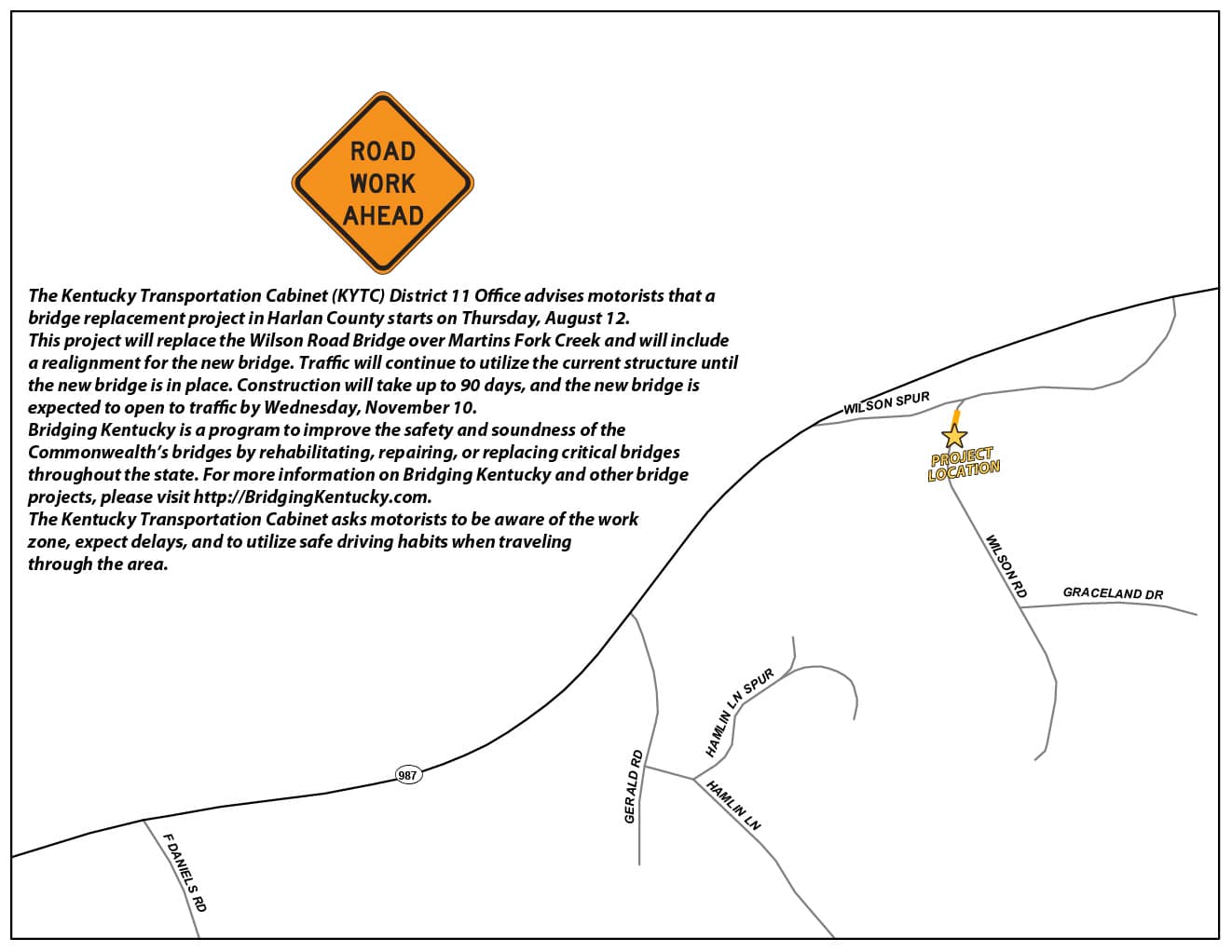 ROAD WORK AHEAD

The Kentucky Transportation Cabinet (KYTC) District 11 Office advises motorists that a bridge replacement project in Harlan County starts on Thursday, August 12.
This project will replace the Wilson Road Bridge over Martins Fork Creek and will include a realignment for the new bridge. Traffic will continue to utilize the current structure until the new bridge is in place. Construction will take up to 90 days, and the new bridge is expected to open to traffic by Wednesday, November 10.
Bridging Kentucky is a program to improve the safety and soundness of the Commonwealth's bridges by rehabilitating, repairing, or replacing critical bridges throughout the state. For more information on Bridging Kentucky and other bridge projects, please visit http://BridgingKentucky.com.
The Kentucky Transportation Cabinet asks motorists to be aware of the work zone, expect delays, and to utilize safe driving habits when traveling through the area.

WILSON SPUR
PROJECT LOCATION
WILSON RD
GRACELAND DR
HAMLIN LN SPUR
GERALD RD
HAMLIN LN
987
F DANIELS RD